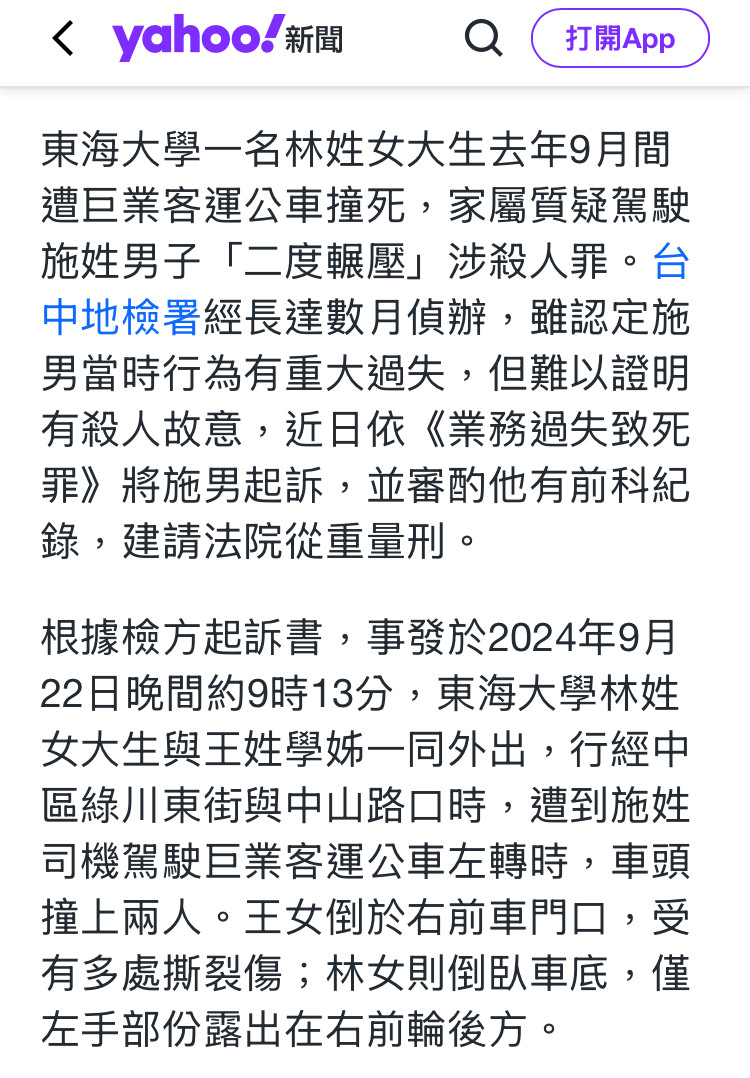 yahoo!新聞

打開App

東海大學一名林姓女大生去年9月間遭巨業客運公車撞死，家屬質疑駕駛施姓男子「二度輾壓」涉殺人罪。台中地檢署經長達數月偵辦，雖認定施男當時行為有重大過失，但難以證明有殺人故意，近日依《業務過失致死罪》將施男起訴，並審酌他有前科紀錄，建請法院從重量刑。

根據檢方起訴書，事發於2024年9月22日晚間約9時13分，東海大學林姓女大生與王姓學姊一同外出，行經中區綠川東街與中山路口時，遭到施姓司機駕駛巨業客運公車左轉時，車頭撞上兩人。王女倒於右前車門口，受有多處撕裂傷；林女則倒臥車底，僅左手部份露出在右前輪後方。